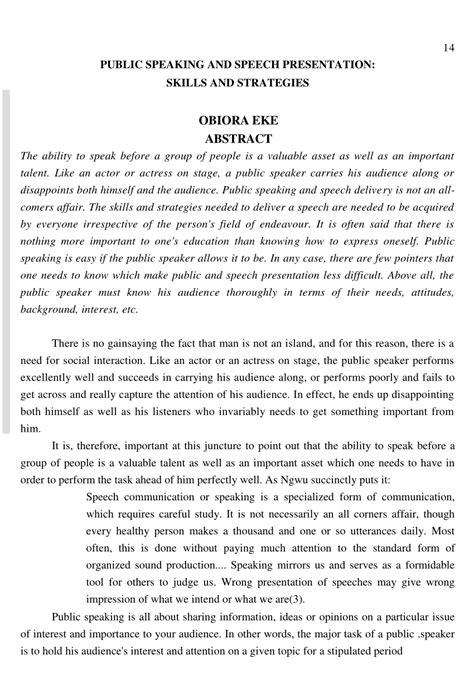 14

PUBLIC SPEAKING AND SPEECH PRESENTATION: SKILLS AND STRATEGIES

OBIORA EKE
ABSTRACT

The ability to speak before a group of people is a valuable asset as well as an important talent. Like an actor or actress on stage, a public speaker carries his audience along or disappoints both himself and the audience. Public speaking and speech delivery is not an all-comers affair. The skills and strategies needed to deliver a speech are needed to be acquired by everyone irrespective of the person's field of endeavour. It is often said that there is nothing more important to one's education than knowing how to express oneself. Public speaking is easy if the public speaker allows it to be. In any case, there are few pointers that one needs to know which make public and speech presentation less difficult. Above all, the public speaker must know his audience thoroughly in terms of their needs, attitudes, background, interest, etc.

There is no gainsaying the fact that man is not an island, and for this reason, there is a need for social interaction. Like an actor or an actress on stage, the public speaker performs excellently well and succeeds in carrying his audience along, or performs poorly and fails to get across and really capture the attention of his audience. In effect, he ends up disappointing both himself as well as his listeners who invariably needs to get something important from him.

It is, therefore, important at this juncture to point out that the ability to speak before a group of people is a valuable talent as well as an important asset which one needs to have in order to perform the task ahead of him perfectly well. As Ngwu succinctly puts it:

Speech communication or speaking is a specialized form of communication, which requires careful study. It is not necessarily an all corners affair, though every healthy person makes a thousand and one or so utterances daily. Most often, this is done without paying much attention to the standard form of organized sound production.... Speaking mirrors us and serves as a formidable tool for others to judge us. Wrong presentation of speeches may give wrong impression of what we intend or what we are(3).

Public speaking is all about sharing information, ideas or opinions on a particular issue of interest and importance to your audience. In other words, the major task of a public .speaker is to hold his audience's interest and attention on a given topic for a stipulated period